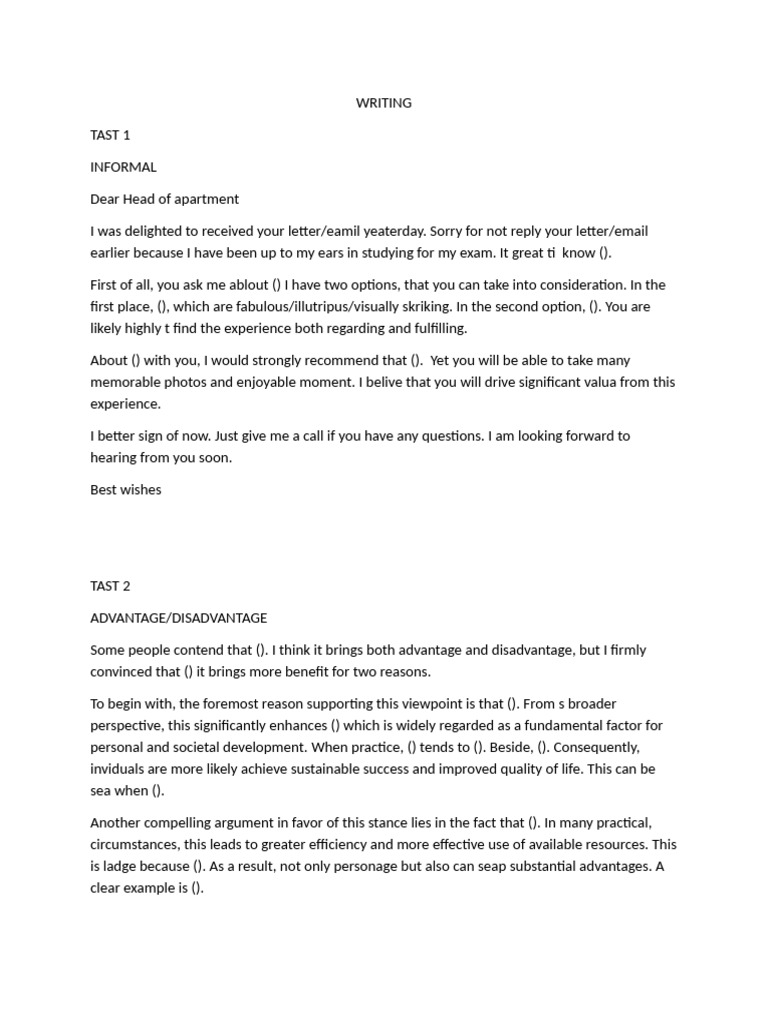 WRITING

TAST 1

INFORMAL

Dear Head of apartment

I was delighted to received your letter/eamil yeaterday. Sorry for not reply your letter/email earlier because I have been up to my ears in studying for my exam. It great ti know ().

First of all, you ask me ablout () I have two options, that you can take into consideration. In the first place, (), which are fabulous/illutripus/visually skriking. In the second option, (). You are likely highly t find the experience both regarding and fulfilling.

About () with you, I would strongly recommend that (). Yet you will be able to take many memorable photos and enjoyable moment. I belive that you will drive significant valua from this experience.

I better sign of now. Just give me a call if you have any questions. I am looking forward to hearing from you soon.

Best wishes

TAST 2

ADVANTAGE/DISADVANTAGE

Some people contend that (). I think it brings both advantage and disadvantage, but I firmly convinced that () it brings more benefit for two reasons.

To begin with, the foremost reason supporting this viewpoint is that (). From s broader perspective, this significantly enhances () which is widely regarded as a fundamental factor for personal and societal development. When practice, () tends to (). Beside, (). Consequently, inviduals are more likely achieve sustainable success and improved quality of life. This can be sea when ().

Another compelling argument in favor of this stance lies in the fact that (). In many practical, circumstances, this leads to greater efficiency and more effective use of available resources. This is ladge because (). As a result, not only personage but also can seap substantial advantages. A clear example is ().